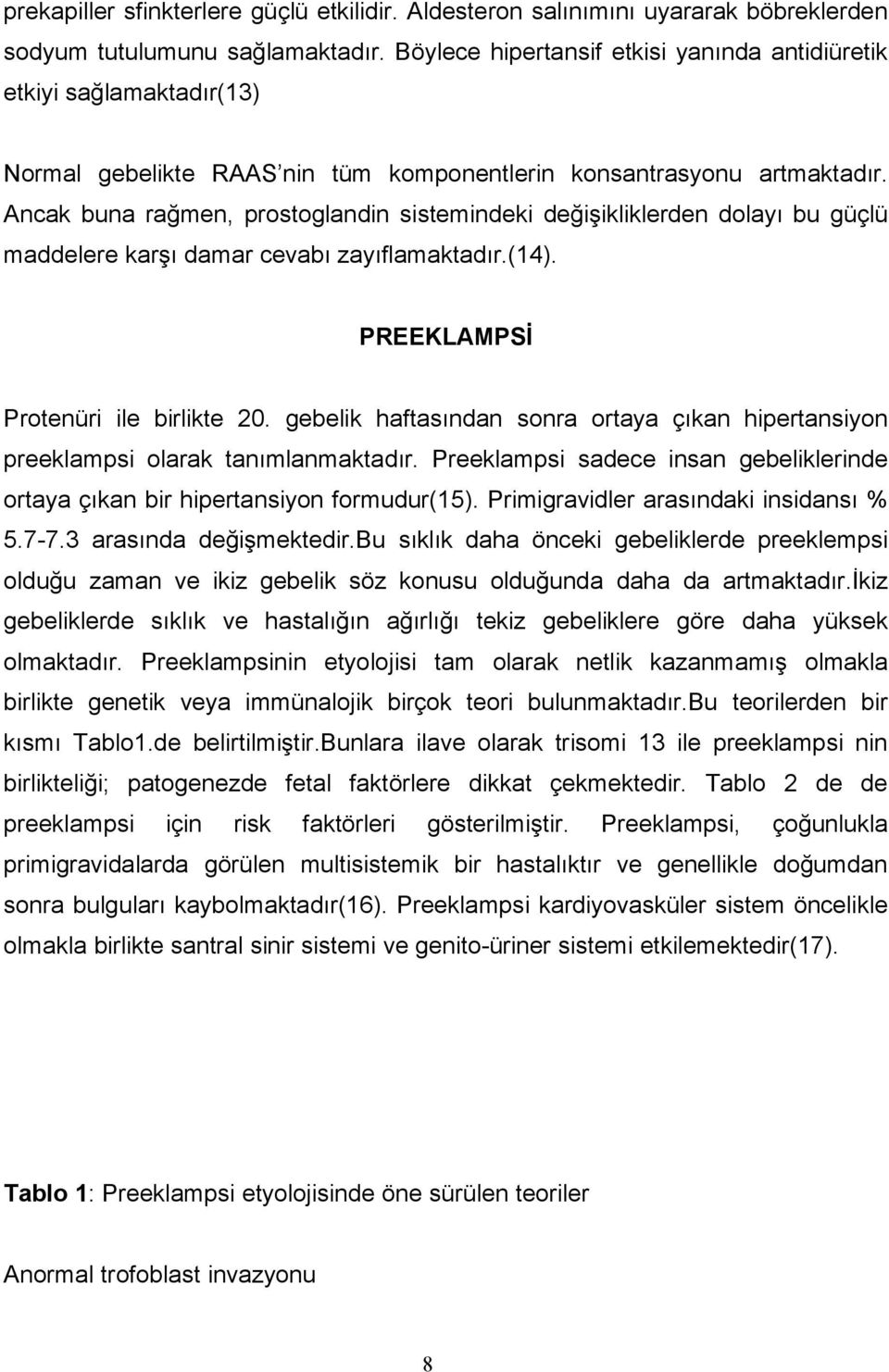 prekapiller sfinkterlere güçlü etkilidir. Aldesteron salınımını uyararak böbreklerden sodyum tutulumunu sağlamaktadır. Böylece hipertansif etkisi yanında antidiüretik etkiyi sağlamaktadır(13)

Normal gebelikte RAAS'nin tüm komponentlerin konsantrasyonu artmaktadır. Ancak buna rağmen, prostoglandin sistemindeki değişikliklerden dolayı bu güçlü maddelere karşı damar cevabı zayıflamaktadır.(14).

PREEKLAMPSİ

Protenüri ile birlikte 20. gebelik haftasından sonra ortaya çıkan hipertansiyon preeklampsi olarak tanımlanmaktadır. Preeklampsi sadece insan gebeliklerinde ortaya çıkan bir hipertansiyon formudur(15). Primigravidler arasındaki insidansı % 5.7-7.3 arasında değişmektedir.Bu sıklık daha önceki gebeliklerde preeklempsi olduğu zaman ve ikiz gebelik söz konusu olduğunda daha da artmaktadır.İkiz gebeliklerde sıklık ve hastalığın ağırlığı tekiz gebeliklere göre daha yüksek olmaktadır. Preeklampsinin etyolojisi tam olarak netlik kazanmamış olmakla birlikte genetik veya immünalojik birçok teori bulunmaktadır.Bu teorilerden bir kısmı Tablo1.de belirtilmiştir.Bunlara ilave olarak trisomi 13 ile preeklampsi nin birlikteliği; patogenezde fetal faktörlere dikkat çekmektedir. Tablo 2 de de preeklampsi için risk faktörleri gösterilmiştir. Preeklampsi, çoğunlukla primigravidalarda görülen multisistemik bir hastalıktır ve genellikle doğumdan sonra bulguları kaybolmaktadır(16). Preeklampsi kardiyovasküler sistem öncelikle olmakla birlikte santral sinir sistemi ve genito-üriner sistemi etkilemektedir(17).

Tablo 1: Preeklampsi etyolojisinde öne sürülen teoriler

Anormal trofoblast invazyonu

8